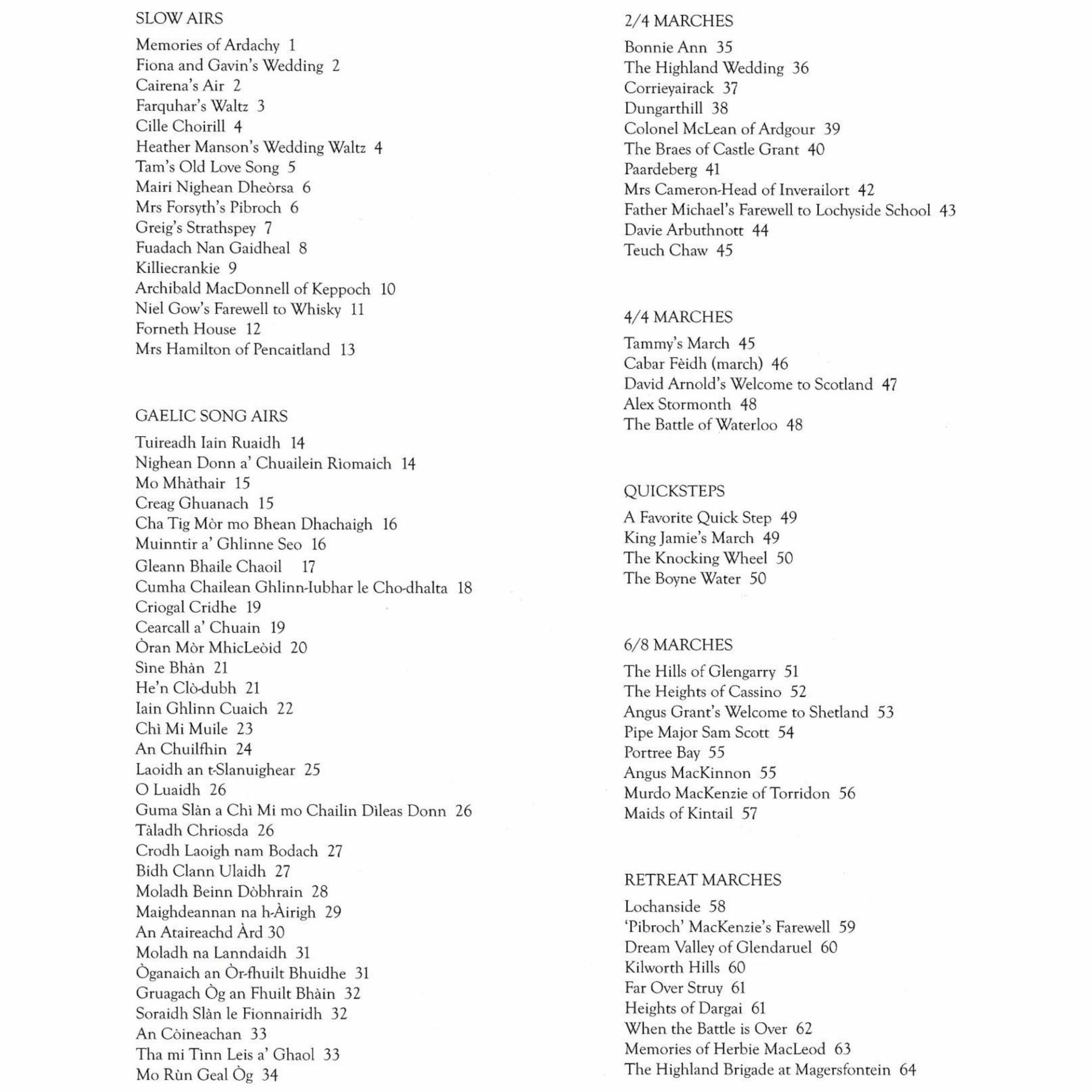 SLOW AIRS

Memories of Ardachy 1
Fiona and Gavin's Wedding 2
Cairena's Air 2
Farquhar's Waltz 3
Cille Choirill 4
Heather Manson's Wedding Waltz 4
Tam's Old Love Song 5
Mairi Nighean Dheòrsa 6
Mrs Forsyth's Pibroch 6
Greig's Strathspey 7
Fuadach Nan Gaidheal 8
Killiecrankie 9
Archibald MacDonnell of Keppoch 10
Niel Gow's Farewell to Whisky 11
Forneth House 12
Mrs Hamilton of Pencaitland 13

GAELIC SONG AIRS

Tuireadh Iain Ruaidh 14
Nighean Donn a' Chuailein Rìomaich 14
Mo Mhàthair 15
Creag Ghuanach 15
Cha Tig Mòr mo Bhean Dhachaigh 16
Muinntir a' Ghlinne Seo 16
Gleann Bhaile Chaoil 17
Cumha Chailean Ghlinn-Iubhar le Cho-dhalta 18
Criogal Cridhe 19
Cearcall a' Chuain 19
Òran Mòr MhicLeòid 20
Sìne Bhàn 21
He'n Clò-dubh 21
Iain Ghlinn Cuaich 22
Chì Mi Muile 23
An Chuilfhin 24
Laoidh an t-Slanuighear 25
O Luaidh 26
Guma Slàn a Chì Mi mo Chailin Dìleas Donn 26
Tàladh Chriosda 26
Crodh Laoigh nam Bodach 27
Bidh Clann Ulaidh 27
Moladh Beinn Dòbhrain 28
Maighdeannan na h-Àirigh 29
An Ataireachd Àrd 30
Moladh na Lanndaidh 31
Òganaich an Òr-fhuilt Bhuidhe 31
Gruagach Òg an Fhuilt Bhàin 32
Soraidh Slàn le Fionnairidh 32
An Còineachan 33
Tha mi Tìnn Leis a' Ghaol 33
Mo Rùn Geal Òg 34

2/4 MARCHES

Bonnie Ann 35
The Highland Wedding 36
Corrieyairack 37
Dungarthill 38
Colonel McLean of Ardgour 39
The Braes of Castle Grant 40
Paardeberg 41
Mrs Cameron-Head of Inverailort 42
Father Michael's Farewell to Lochyside School 43
Davie Arbuthnott 44
Teuch Chaw 45

4/4 MARCHES

Tammy's March 45
Cabar Fèidh (march) 46
David Arnold's Welcome to Scotland 47
Alex Stormonth 48
The Battle of Waterloo 48

QUICKSTEPS

A Favorite Quick Step 49
King Jamie's March 49
The Knocking Wheel 50
The Boyne Water 50

6/8 MARCHES

The Hills of Glengarry 51
The Heights of Cassino 52
Angus Grant's Welcome to Shetland 53
Pipe Major Sam Scott 54
Portree Bay 55
Angus MacKinnon 55
Murdo MacKenzie of Torridon 56
Maids of Kintail 57

RETREAT MARCHES

Lochanside 58
'Pibroch' MacKenzie's Farewell 59
Dream Valley of Glendaruel 60
Kilworth Hills 60
Far Over Struy 61
Heights of Dargai 61
When the Battle is Over 62
Memories of Herbie MacLeod 63
The Highland Brigade at Magersfontein 64